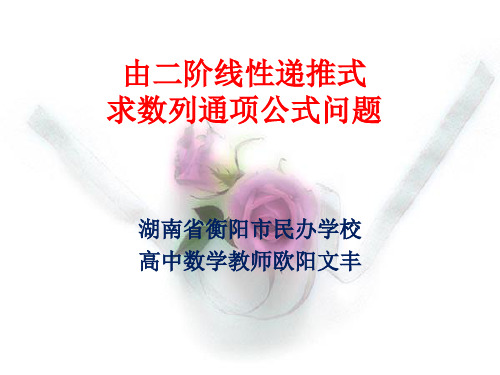 由二阶线性递推式
求数列通项公式问题

湖南省衡阳市民办学校
高中数学教师欧阳文丰